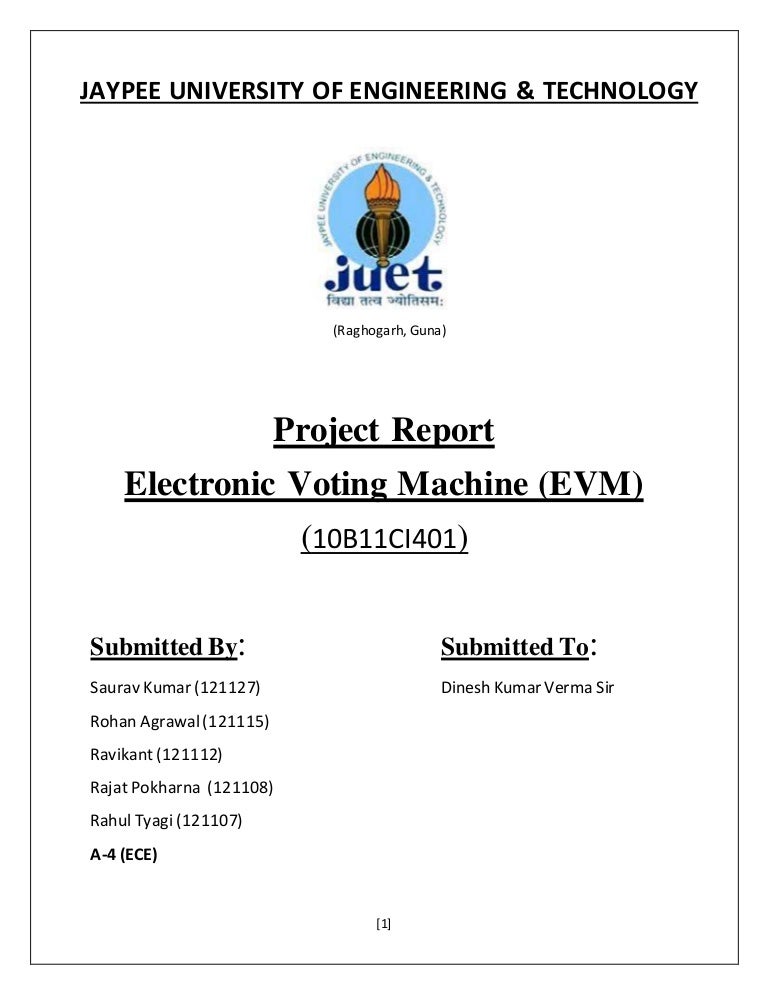 JAYPEE UNIVERSITY OF ENGINEERING & TECHNOLOGY

JAYPEE UNIVERSITY OF ENGINEERING & TECHNOLOGY

juet

विद्या तत्व ज्योतिसम:

(Raghogarh, Guna)

Project Report

Electronic Voting Machine (EVM)

(10B11CI401)

Submitted By:

Saurav Kumar (121127)

Rohan Agrawal (121115)

Ravikant (121112)

Rajat Pokharna (121108)

Rahul Tyagi (121107)

A-4 (ECE)

Submitted To:

Dinesh Kumar Verma Sir

[1]